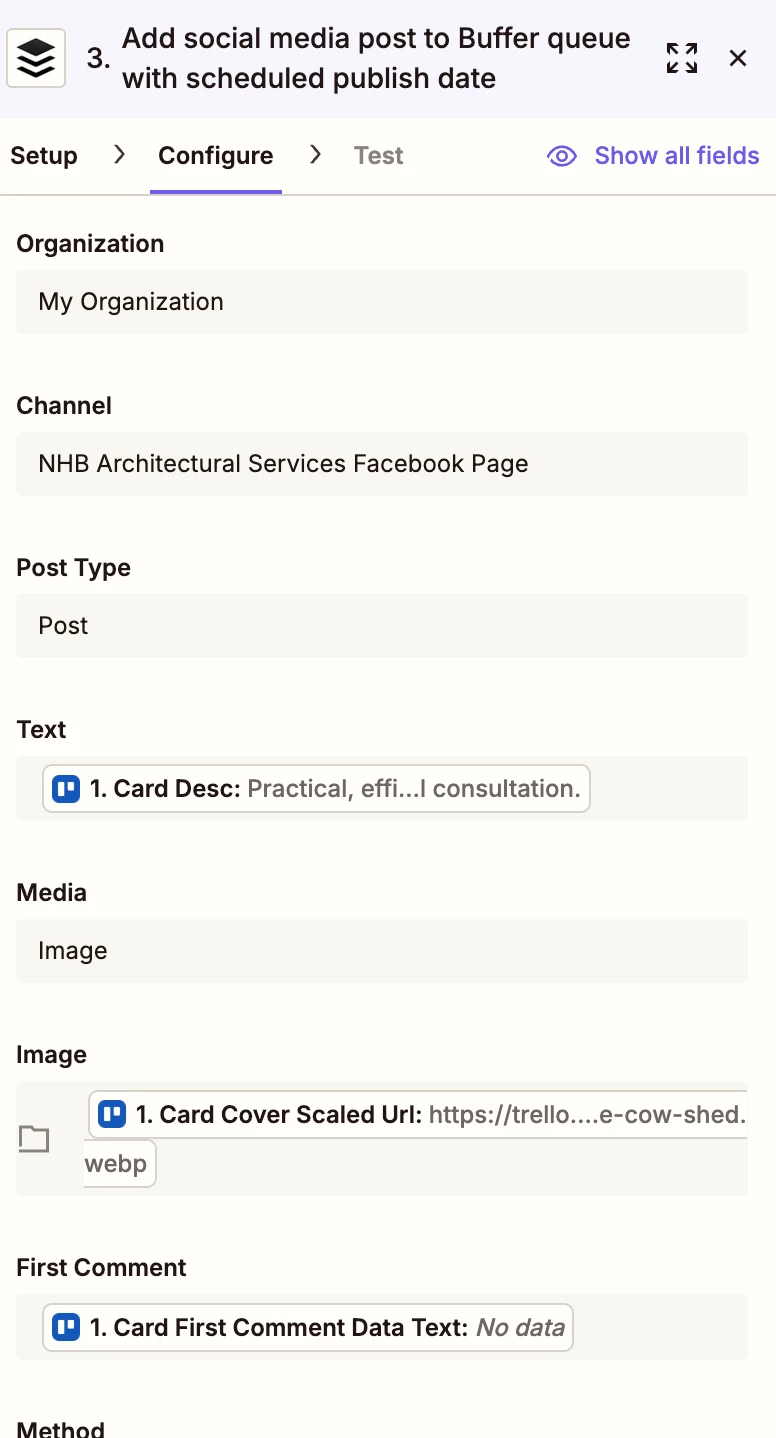 3. Add social media post to Buffer queue with scheduled publish date

Setup > Configure > Test

Show all fields

Organization

My Organization

Channel

NHB Architectural Services Facebook Page

Post Type

Post

Text

1. Card Desc: Practical, effi...l consultation.

Media

Image

Image

1. Card Cover Scaled Url: https://trello....e-cow-shed.webp

First Comment

1. Card First Comment Data Text: No data

Method